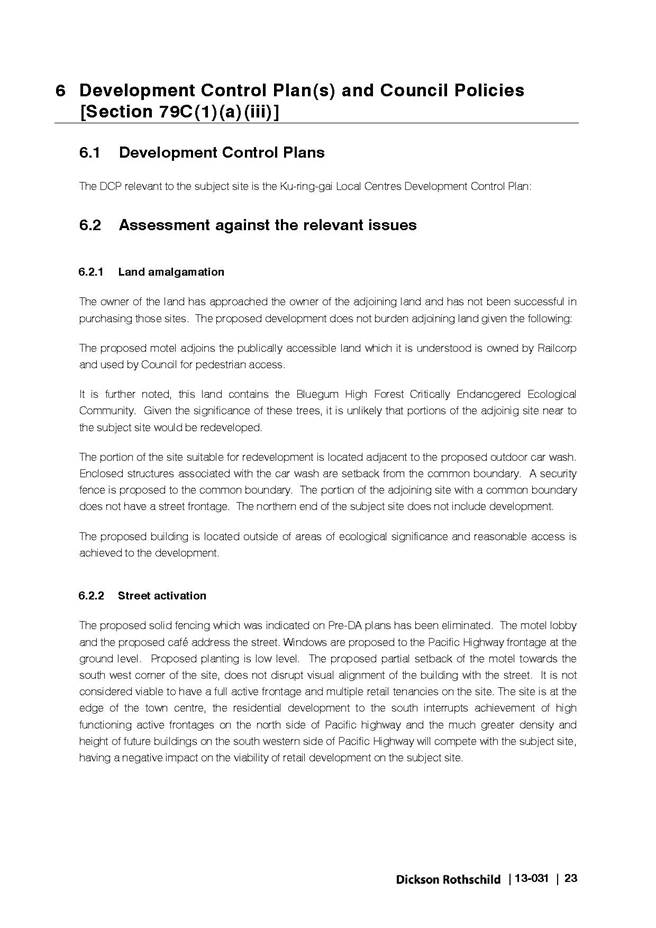 6 Development Control Plan(s) and Council Policies [Section 79C(1)(a)(iii)]

6.1 Development Control Plans

The DCP relevant to the subject site is the Ku-ring-gai Local Centres Development Control Plan:

6.2 Assessment against the relevant issues

6.2.1 Land amalgamation

The owner of the land has approached the owner of the adjoining land and has not been successful in purchasing those sites. The proposed development does not burden adjoining land given the following:

The proposed motel adjoins the publically accessible land which it is understood is owned by Railcorp and used by Council for pedestrian access.

It is further noted, this land contains the Bluegum High Forest Critically Endancgered Ecological Community. Given the significance of these trees, it is unlikely that portions of the adjoinig site near to the subject site would be redeveloped.

The portion of the site suitable for redevelopment is located adjacent to the proposed outdoor car wash. Enclosed structures associated with the car wash are setback from the common boundary. A security fence is proposed to the common boundary. The portion of the adjoining site with a common boundary does not have a street frontage. The northern end of the subject site does not include development.

The proposed building is located outside of areas of ecological significance and reasonable access is achieved to the development.

6.2.2 Street activation

The proposed solid fencing which was indicated on Pre-DA plans has been eliminated. The motel lobby and the proposed café address the street. Windows are proposed to the Pacific Highway frontage at the ground level. Proposed planting is low level. The proposed partial setback of the motel towards the south west corner of the site, does not disrupt visual alignment of the building with the street. It is not considered viable to have a full active frontage and multiple retail tenancies on the site. The site is at the edge of the town centre, the residential development to the south interrupts achievement of high functioning active frontages on the north side of Pacific highway and the much greater density and height of future buildings on the south western side of Pacific Highway will compete with the subject site, having a negative impact on the viability of retail development on the subject site.

Dickson Rothschild | 13-031 | 23